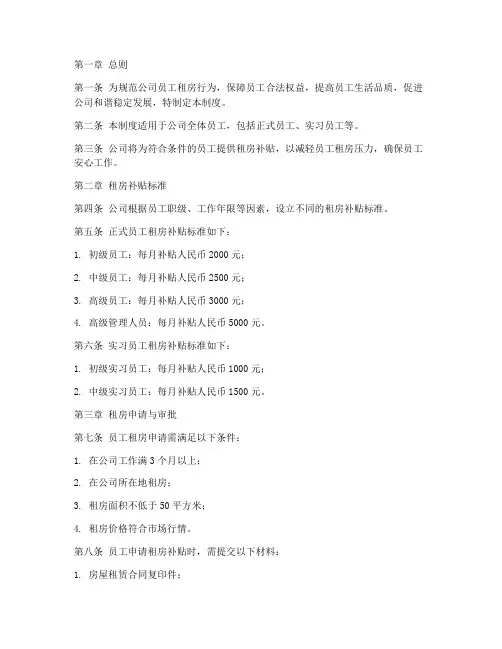 第一章 总则

第一条 为规范公司员工租房行为，保障员工合法权益，提高员工生活品质，促进公司和谐稳定发展，特制定本制度。

第二条 本制度适用于公司全体员工，包括正式员工、实习员工等。

第三条 公司将为符合条件的员工提供租房补贴，以减轻员工租房压力，确保员工安心工作。

第二章 租房补贴标准

第四条 公司根据员工职级、工作年限等因素，设立不同的租房补贴标准。

第五条 正式员工租房补贴标准如下：

1. 初级员工：每月补贴人民币 2000 元；

2. 中级员工：每月补贴人民币 2500 元；

3. 高级员工：每月补贴人民币 3000 元；

4. 高级管理人员：每月补贴人民币 5000 元。

第六条 实习员工租房补贴标准如下：

1. 初级实习员工：每月补贴人民币 1000 元；

2. 中级实习员工：每月补贴人民币 1500 元。

第三章 租房申请与审批

第七条 员工租房申请需满足以下条件：

1. 在公司工作满 3 个月以上；

2. 在公司所在地租房；

3. 租房面积不低于 50 平方米；

4. 租房价格符合市场行情。

第八条 员工申请租房补贴时，需提交以下材料：

1. 房屋租赁合同复印件；